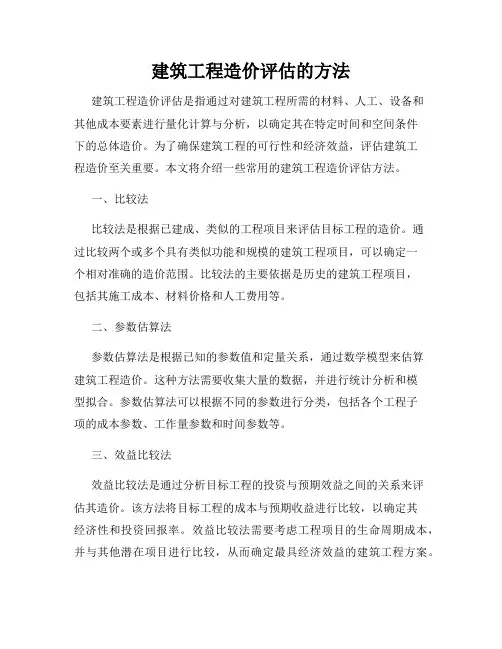 建筑工程造价评估的方法

建筑工程造价评估是指通过对建筑工程所需的材料、人工、设备和其他成本要素进行量化计算与分析，以确定其在特定时间和空间条件下的总体造价。为了确保建筑工程的可行性和经济效益，评估建筑工程造价至关重要。本文将介绍一些常用的建筑工程造价评估方法。

一、比较法

比较法是根据已建成、类似的工程项目来评估目标工程的造价。通过比较两个或多个具有类似功能和规模的建筑工程项目，可以确定一个相对准确的造价范围。比较法的主要依据是历史的建筑工程项目，包括其施工成本、材料价格和人工费用等。

二、参数估算法

参数估算法是根据已知的参数值和定量关系，通过数学模型来估算建筑工程造价。这种方法需要收集大量的数据，并进行统计分析和模型拟合。参数估算法可以根据不同的参数进行分类，包括各个工程子项的成本参数、工作量参数和时间参数等。

三、效益比较法

效益比较法是通过分析目标工程的投资与预期效益之间的关系来评估其造价。该方法将目标工程的成本与预期收益进行比较，以确定其经济性和投资回报率。效益比较法需要考虑工程项目的生命周期成本，并与其他潜在项目进行比较，从而确定最具经济效益的建筑工程方案。